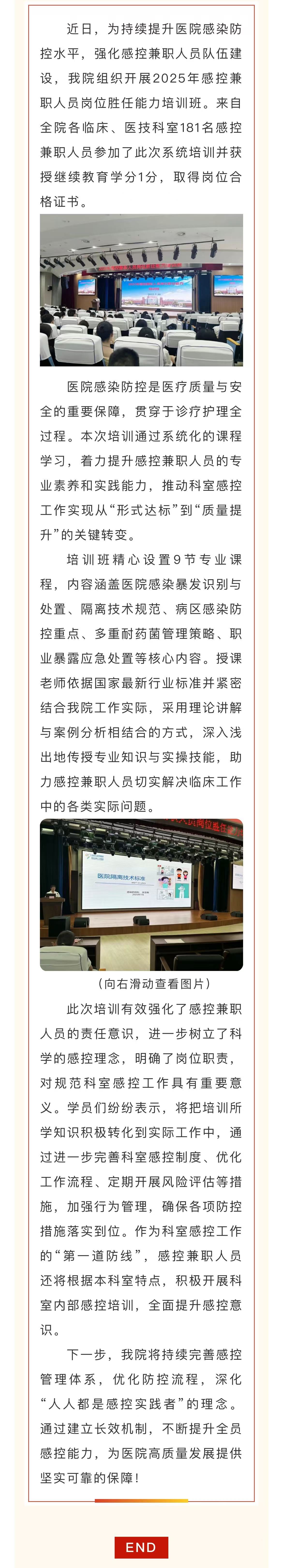 近日，为持续提升医院感染防控水平，强化感控兼职人员队伍建设，我院组织开展2025年感控兼职人员岗位胜任能力培训班。来自全院各临床、医技科室181名感控兼职人员参加了此次系统培训并获授继续教育学分1分，取得岗位合格证书。

医院感染防控是医疗质量与安全的重要保障，贯穿于诊疗护理全过程。本次培训通过系统化的课程学习，着力提升感控兼职人员的专业素养和实践能力，推动科室感控工作实现从“形式达标”到“质量提升”的关键转变。

培训班精心设置9节专业课程，内容涵盖医院感染暴发识别与处置、隔离技术规范、病区感染防控重点、多重耐药菌管理策略、职业暴露应急处置等核心内容。授课老师依据国家最新行业标准并紧密结合我院工作实际，采用理论讲解与案例分析相结合的方式，深入浅出地传授专业知识与实操技能，助力感控兼职人员切实解决临床工作中的各类实际问题。

医院隔离技术标准

（向右滑动查看图片）

此次培训有效强化了感控兼职人员的责任意识，进一步树立了科学的感控理念，明确了岗位职责，对规范科室感控工作具有重要意义。学员们纷纷表示，将把培训所学知识积极转化到实际工作中，通过进一步完善科室感控制度、优化工作流程、定期开展风险评估等措施，加强行为管理，确保各项防控措施落实到位。作为科室感控工作的“第一道防线”，感控兼职人员还将根据本科室特点，积极开展科室内部感控培训，全面提升感控意识。

下一步，我院将持续完善感控管理体系，优化防控流程，深化“人人都是感控实践者”的理念。通过建立长效机制，不断提升全员感控能力，为医院高质量发展提供坚实可靠的保障！

END